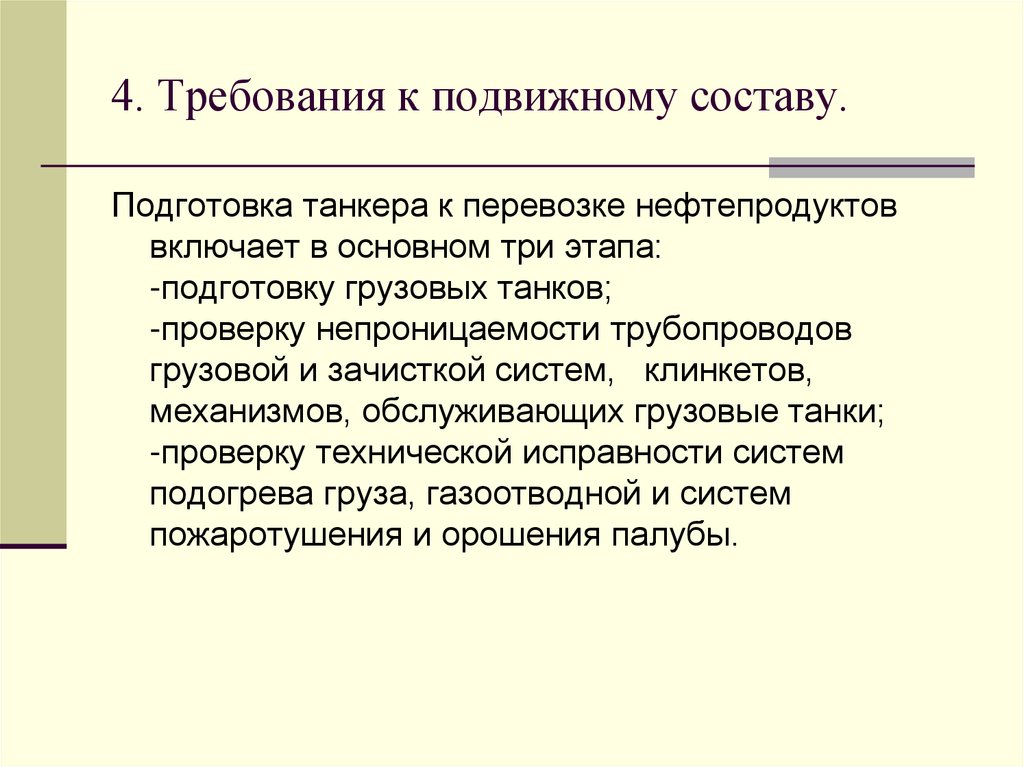 4. Требования к подвижному составу.

Подготовка танкера к перевозке нефтепродуктов включает в основном три этапа:
-подготовку грузовых танков;
-проверку непроницаемости трубопроводов грузовой и зачисткой систем, клинкетов, механизмов, обслуживающих грузовые танки;
-проверку технической исправности систем подогрева груза, газоотводной и систем пожаротушения и орошения палубы.